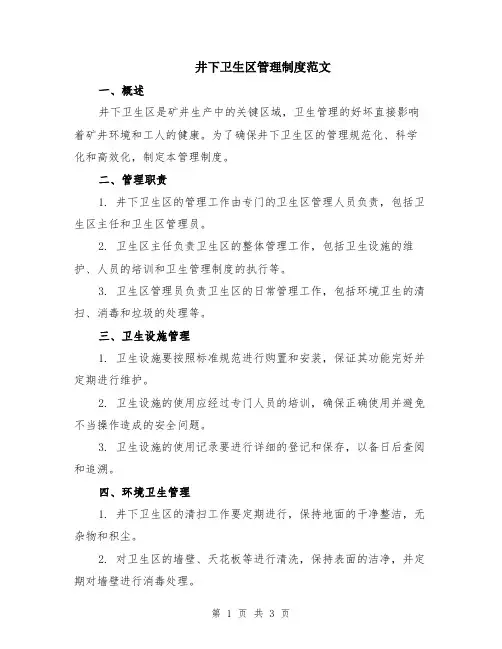 井下卫生区管理制度范文

一、概述

井下卫生区是矿井生产中的关键区域，卫生管理的好坏直接影响着矿井环境和工人的健康。为了确保井下卫生区的管理规范化、科学化和高效化，制定本管理制度。

二、管理职责

1. 井下卫生区的管理工作由专门的卫生区管理人员负责，包括卫生区主任和卫生区管理员。

2. 卫生区主任负责卫生区的整体管理工作，包括卫生设施的维护、人员的培训和卫生管理制度的执行等。

3. 卫生区管理员负责卫生区的日常管理工作，包括环境卫生的清扫、消毒和垃圾的处理等。

三、卫生设施管理

1. 卫生设施要按照标准规范进行购置和安装，保证其功能完好并定期进行维护。

2. 卫生设施的使用应经过专门人员的培训，确保正确使用并避免不当操作造成的安全问题。

3. 卫生设施的使用记录要进行详细的登记和保存，以备日后查阅和追溯。

四、环境卫生管理

1. 井下卫生区的清扫工作要定期进行，保持地面的干净整洁，无杂物和积尘。

2. 对卫生区的墙壁、天花板等进行清洗，保持表面的洁净，并定期对墙壁进行消毒处理。

第 1 页 共 3 页